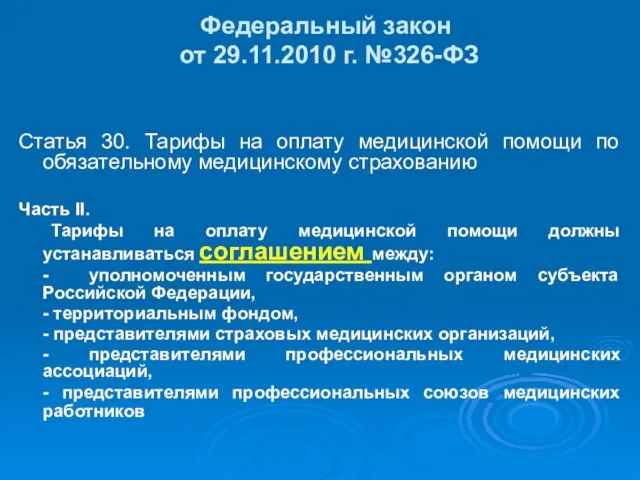 Федеральный закон
от 29.11.2010 г. №326-ФЗ

Статья 30. Тарифы на оплату медицинской помощи по обязательному медицинскому страхованию

Часть II.

Тарифы на оплату медицинской помощи должны устанавливаться соглашением между:

- уполномоченным государственным органом субъекта Российской Федерации,

- территориальным фондом,

- представителями страховых медицинских организаций,

- представителями профессиональных медицинских ассоциаций,

- представителями профессиональных союзов медицинских работников